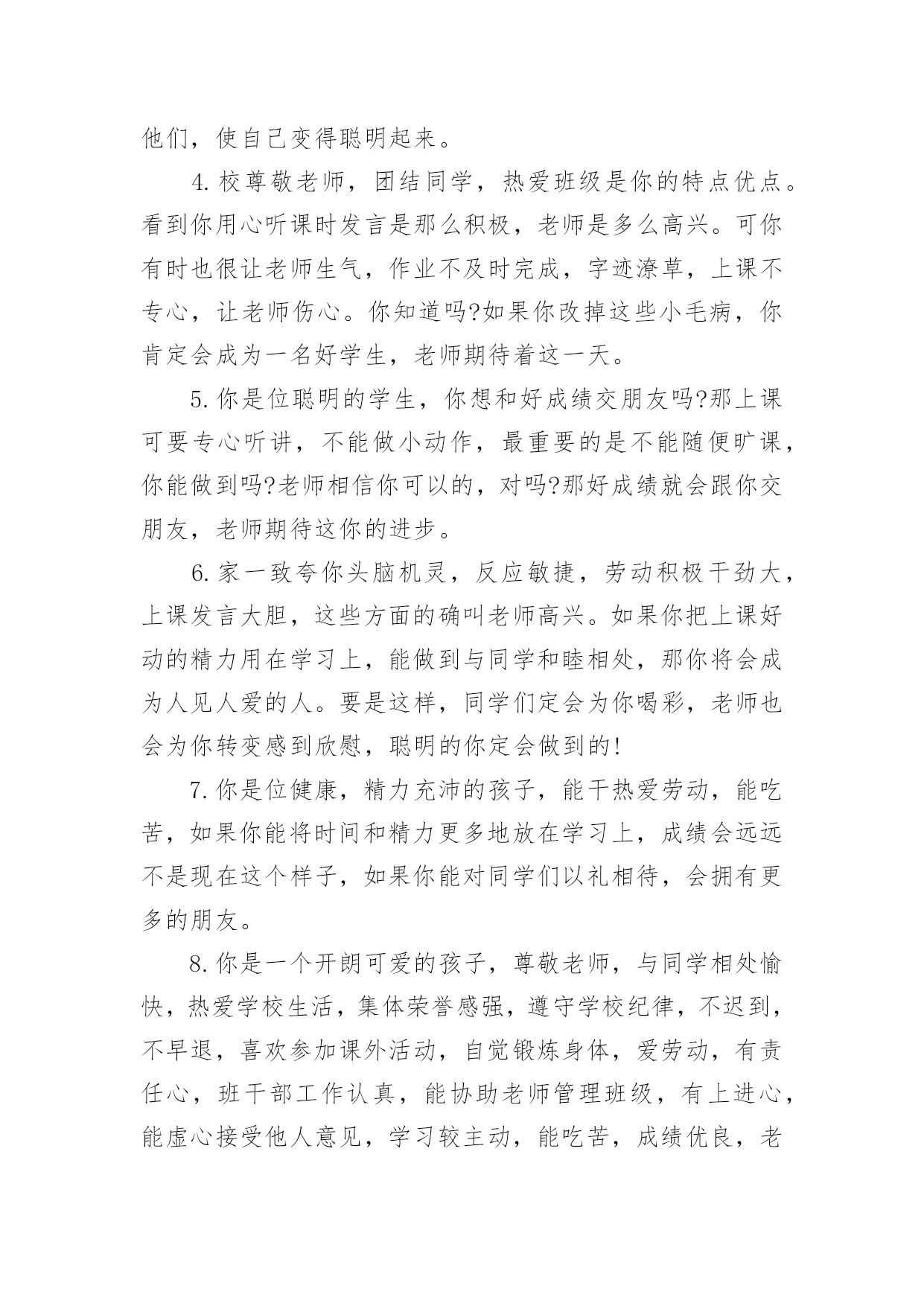 他们，使自己变得聪明起来。

4.校尊敬老师，团结同学，热爱班级是你的特点优点。看到你用心听课时发言是那么积极，老师是多么高兴。可你有时也很让老师生气，作业不及时完成，字迹潦草，上课不专心，让老师伤心。你知道吗?如果你改掉这些小毛病，你肯定会成为一名好学生，老师期待着这一天。

5.你是位聪明的学生，你想和好成绩交朋友吗?那上课可要专心听讲，不能做小动作，最重要的是不能随便旷课，你能做到吗?老师相信你可以的，对吗?那好成绩就会跟你交朋友，老师期待这你的进步。

6.家一致夸你头脑机灵，反应敏捷，劳动积极干劲大，上课发言大胆，这些方面的确叫老师高兴。如果你把上课好动的精力用在学习上，能做到与同学和睦相处，那你将会成为人见人爱的人。要是这样，同学们定会为你喝彩，老师也会为你转变感到欣慰，聪明的你定会做到的!

7.你是位健康，精力充沛的孩子，能干热爱劳动，能吃苦，如果你能将时间和精力更多地放在学习上，成绩会远远不是现在这个样子，如果你能对同学们以礼相待，会拥有更多的朋友。

8.你是一个开朗可爱的孩子，尊敬老师，与同学相处愉快，热爱学校生活，集体荣誉感强，遵守学校纪律，不迟到，不早退，喜欢参加课外活动，自觉锻炼身体，爱劳动，有责任心，班干部工作认真，能协助老师管理班级，有上进心，能虚心接受他人意见，学习较主动，能吃苦，成绩优良，老